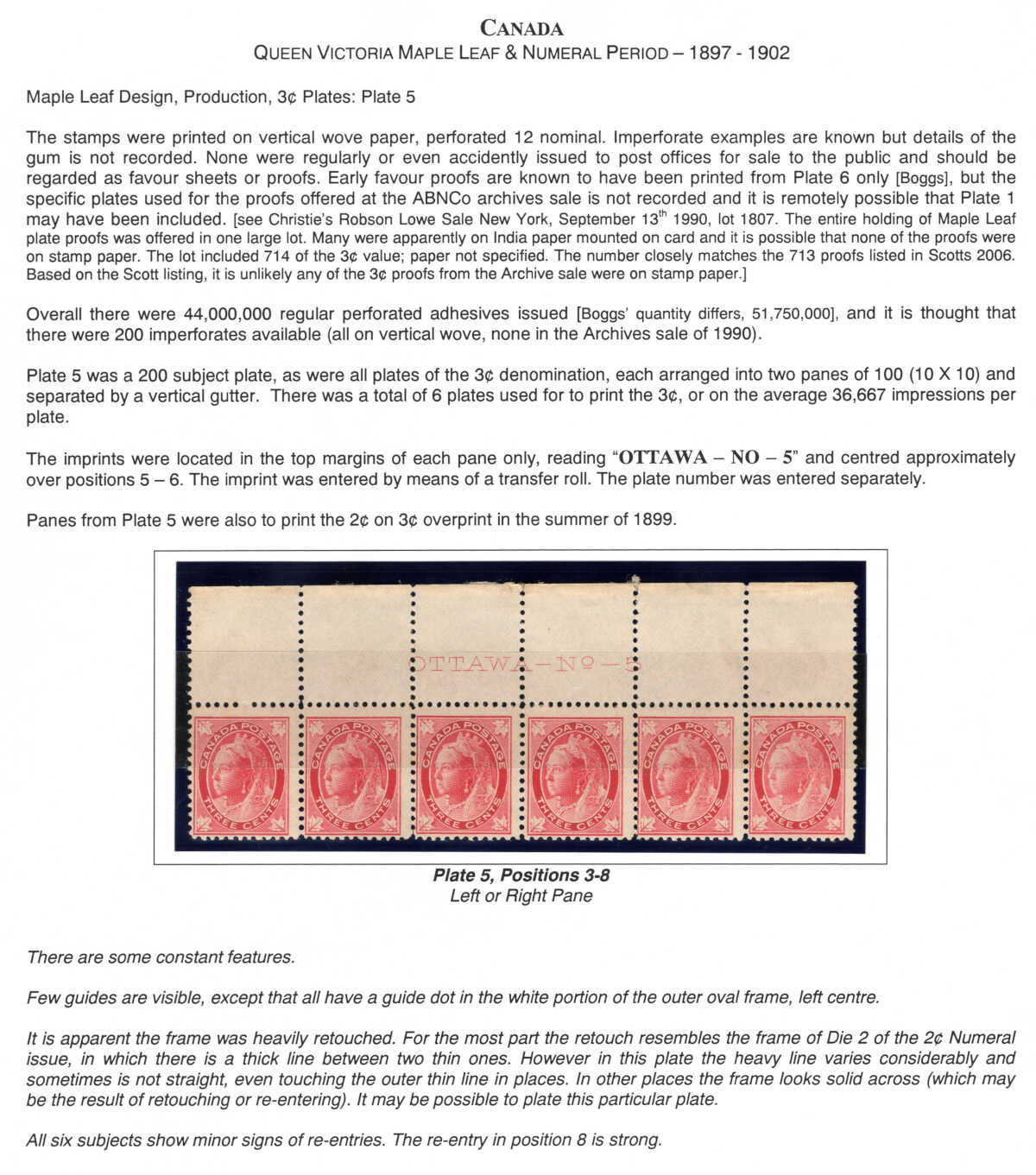 CANADA
QUEEN VICTORIA MAPLE LEAF & NUMERAL PERIOD – 1897 - 1902

Maple Leaf Design, Production, 3¢ Plates: Plate 5

The stamps were printed on vertical wove paper, perforated 12 nominal. Imperforate examples are known but details of the gum is not recorded. None were regularly or even accidently issued to post offices for sale to the public and should be regarded as favour sheets or proofs. Early favour proofs are known to have been printed from Plate 6 only [Boggs], but the specific plates used for the proofs offered at the ABNCo archives sale is not recorded and it is remotely possible that Plate 1 may have been included. [see Christie's Robson Lowe Sale New York, September 13$^{th}$ 1990, lot 1807. The entire holding of Maple Leaf plate proofs was offered in one large lot. Many were apparently on India paper mounted on card and it is possible that none of the proofs were on stamp paper. The lot included 714 of the 3¢ value; paper not specified. The number closely matches the 713 proofs listed in Scotts 2006. Based on the Scott listing, it is unlikely any of the 3¢ proofs from the Archive sale were on stamp paper.]

Overall there were 44,000,000 regular perforated adhesives issued [Boggs' quantity differs, 51,750,000], and it is thought that there were 200 imperforates available (all on vertical wove, none in the Archives sale of 1990).

Plate 5 was a 200 subject plate, as were all plates of the 3¢ denomination, each arranged into two panes of 100 (10 X 10) and separated by a vertical gutter. There was a total of 6 plates used for to print the 3¢, or on the average 36,667 impressions per plate.

The imprints were located in the top margins of each pane only, reading "OTTAWA – NO – 5" and centred approximately over positions 5 – 6. The imprint was entered by means of a transfer roll. The plate number was entered separately.

Panes from Plate 5 were also to print the 2¢ on 3¢ overprint in the summer of 1899.

OTTAWA–Nº–5

CANADA POSTAGE THREE CENTS
CANADA POSTAGE THREE CENTS
CANADA POSTAGE THREE CENTS
CANADA POSTAGE THREE CENTS
CANADA POSTAGE THREE CENTS
CANADA POSTAGE THREE CENTS

Plate 5, Positions 3-8
Left or Right Pane

There are some constant features.

Few guides are visible, except that all have a guide dot in the white portion of the outer oval frame, left centre.

It is apparent the frame was heavily retouched. For the most part the retouch resembles the frame of Die 2 of the 2¢ Numeral issue, in which there is a thick line between two thin ones. However in this plate the heavy line varies considerably and sometimes is not straight, even touching the outer thin line in places. In other places the frame looks solid across (which may be the result of retouching or re-entering). It may be possible to plate this particular plate.

All six subjects show minor signs of re-entries. The re-entry in position 8 is strong.